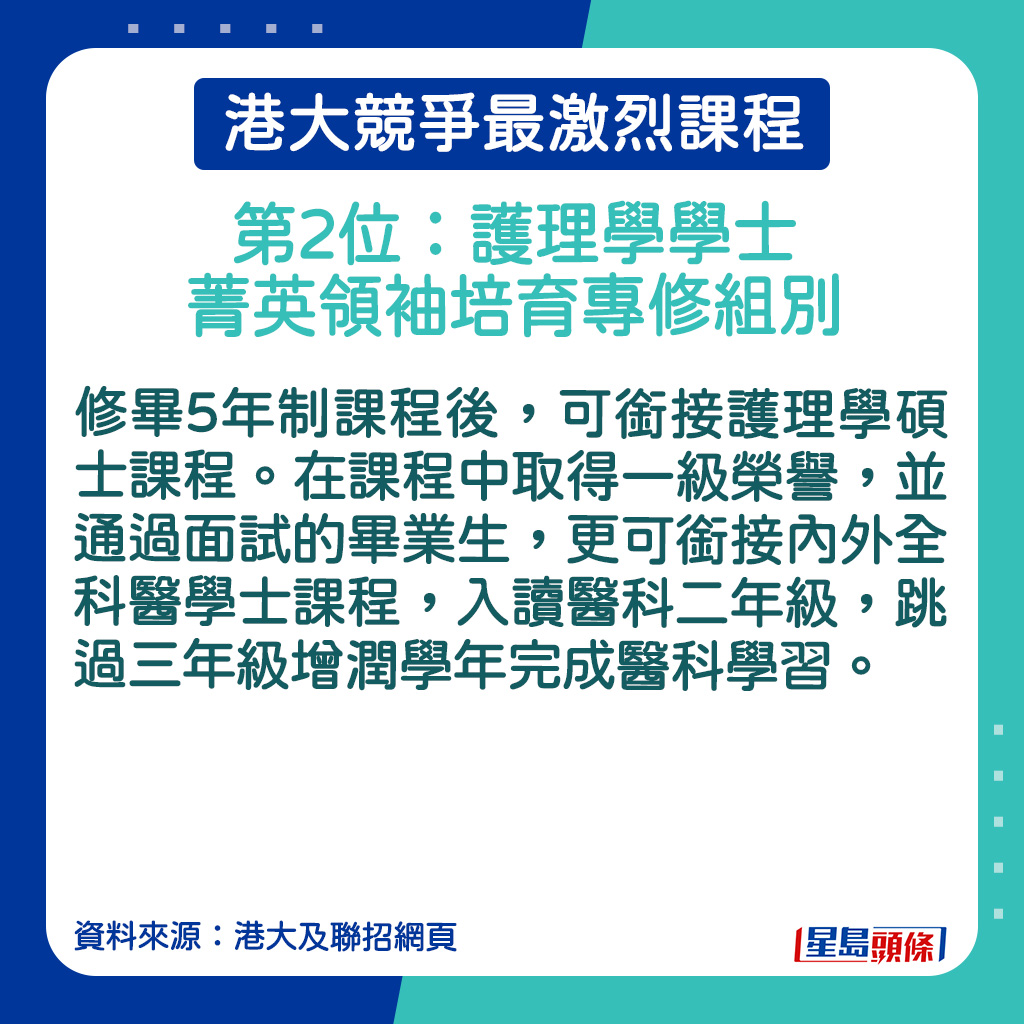 港大競爭最激烈課程

第2位：護理學學士
菁英領袖培育專修組別

修畢5年制課程後，可銜接護理學碩士課程。在課程中取得一級榮譽，並通過面試的畢業生，更可銜接內外全科醫學士課程，入讀醫科二年級，跳過三年級增潤學年完成醫科學習。

資料來源：港大及聯招網頁

星島頭條